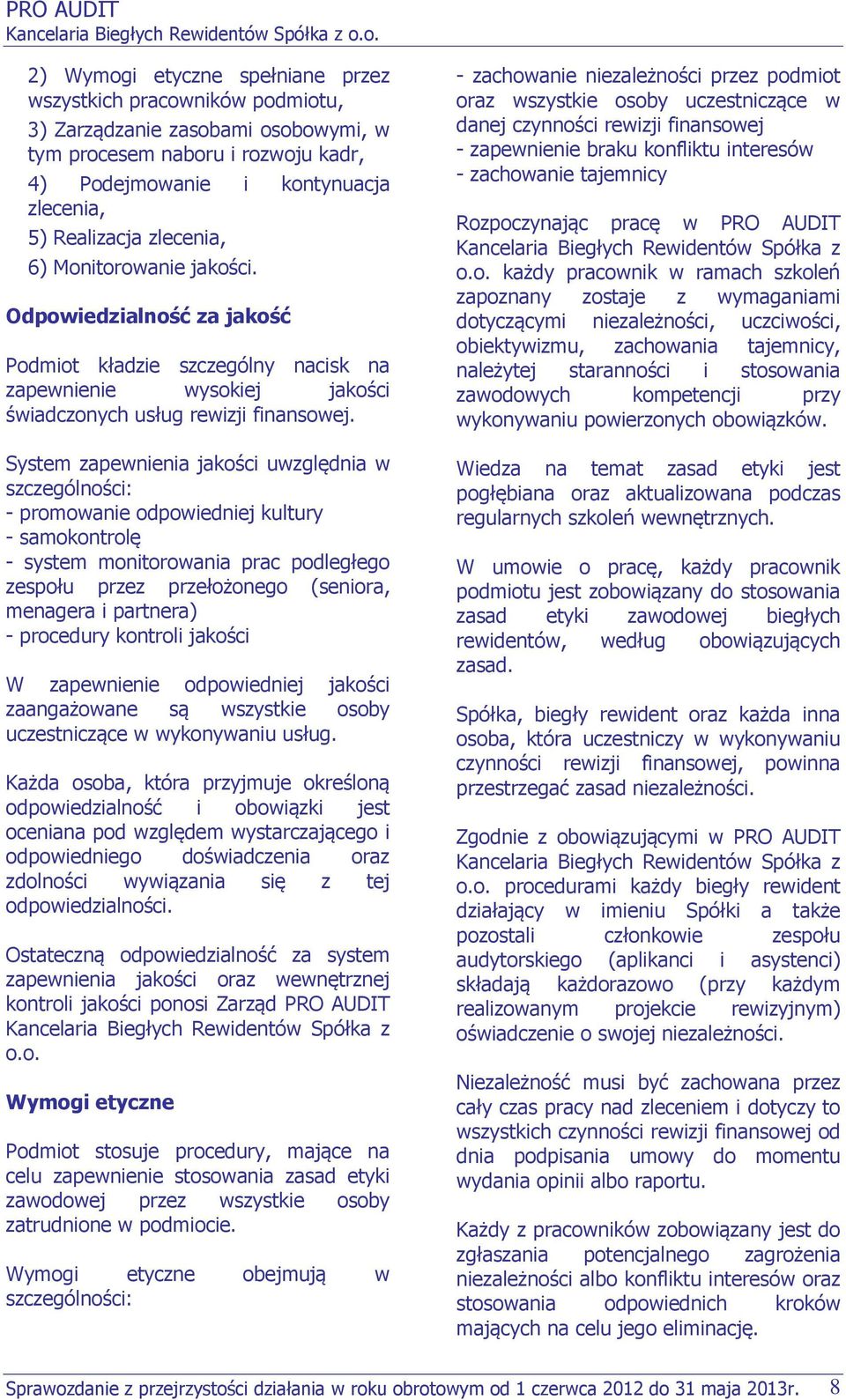 PRO AUDIT
Kancelaria Biegłych Rewidentów Spółka z o.o.

2) Wymogi etyczne spełniane przez wszystkich pracowników podmiotu,
3) Zarządzanie zasobami osobowymi, w tym procesem naboru i rozwoju kadr,
4) Podejmowanie i kontynuacja zlecenia,
5) Realizacja zlecenia,
6) Monitorowanie jakości.

Odpowiedzialność za jakość

Podmiot kładzie szczególny nacisk na zapewnienie wysokiej jakości świadczonych usług rewizji finansowej.

System zapewnienia jakości uwzględnia w szczególności:
- promowanie odpowiedniej kultury
- samokontrolę
- system monitorowania prac podległego zespołu przez przełożonego (seniora, menagera i partnera)
- procedury kontroli jakości

W zapewnienie odpowiedniej jakości zaangażowane są wszystkie osoby uczestniczące w wykonywaniu usług.

Każda osoba, która przyjmuje określoną odpowiedzialność i obowiązki jest oceniana pod względem wystarczającego i odpowiedniego doświadczenia oraz zdolności wywiązania się z tej odpowiedzialności.

Ostateczną odpowiedzialność za system zapewnienia jakości oraz wewnętrznej kontroli jakości ponosi Zarząd PRO AUDIT Kancelaria Biegłych Rewidentów Spółka z o.o.

Wymogi etyczne

Podmiot stosuje procedury, mające na celu zapewnienie stosowania zasad etyki zawodowej przez wszystkie osoby zatrudnione w podmiocie.

Wymogi etyczne obejmują w szczególności:

- zachowanie niezależności przez podmiot oraz wszystkie osoby uczestniczące w danej czynności rewizji finansowej
- zapewnienie braku konfliktu interesów
- zachowanie tajemnicy

Rozpoczynając pracę w PRO AUDIT Kancelaria Biegłych Rewidentów Spółka z o.o. każdy pracownik w ramach szkoleń zapoznany zostaje z wymaganiami dotyczącymi niezależności, uczciwości, obiektywizmu, zachowania tajemnicy, należytej staranności i stosowania zawodowych kompetencji przy wykonywaniu powierzonych obowiązków.

Wiedza na temat zasad etyki jest pogłębiana oraz aktualizowana podczas regularnych szkoleń wewnętrznych.

W umowie o pracę, każdy pracownik podmiotu jest zobowiązany do stosowania zasad etyki zawodowej biegłych rewidentów, według obowiązujących zasad.

Spółka, biegły rewident oraz każda inna osoba, która uczestniczy w wykonywaniu czynności rewizji finansowej, powinna przestrzegać zasad niezależności.

Zgodnie z obowiązującymi w PRO AUDIT Kancelaria Biegłych Rewidentów Spółka z o.o. procedurami każdy biegły rewident działający w imieniu Spółki a także pozostali członkowie zespołu audytorskiego (aplikanci i asystenci) składają każdorazowo (przy każdym realizowanym projekcie rewizyjnym) oświadczenie o swojej niezależności.

Niezależność musi być zachowana przez cały czas pracy nad zleceniem i dotyczy to wszystkich czynności rewizji finansowej od dnia podpisania umowy do momentu wydania opinii albo raportu.

Każdy z pracowników zobowiązany jest do zgłaszania potencjalnego zagrożenia niezależności albo konfliktu interesów oraz stosowania odpowiednich kroków mających na celu jego eliminację.

Sprawozdanie z przejrzystości działania w roku obrotowym od 1 czerwca 2012 do 31 maja 2013r. 8